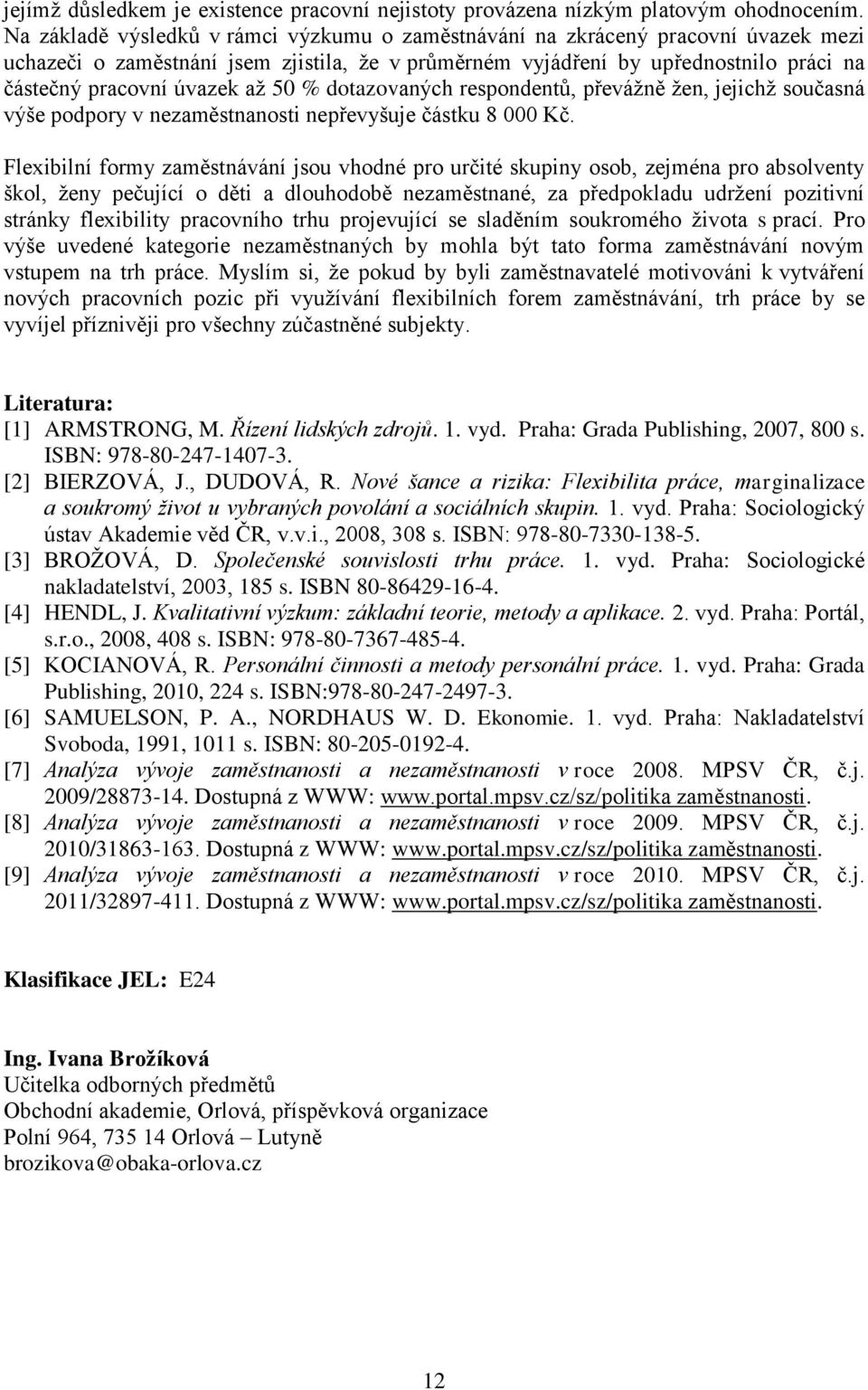 jejímž důsledkem je existence pracovní nejistoty provázena nízkým platovým ohodnocením. Na základě výsledků v rámci výzkumu o zaměstnávání na zkrácený pracovní úvazek mezi uchazeči o zaměstnání jsem zjistila, že v průměrném vyjádření by upřednostnilo práci na částečný pracovní úvazek až 50 % dotazovaných respondentů, převážně žen, jejichž současná výše podpory v nezaměstnanosti nepřevyšuje částku 8 000 Kč.

Flexibilní formy zaměstnávání jsou vhodné pro určité skupiny osob, zejména pro absolventy škol, ženy pečující o děti a dlouhodobě nezaměstnané, za předpokladu udržení pozitivní stránky flexibility pracovního trhu projevující se sladěním soukromého života s prací. Pro výše uvedené kategorie nezaměstnaných by mohla být tato forma zaměstnávání novým vstupem na trh práce. Myslím si, že pokud by byli zaměstnavatelé motivováni k vytváření nových pracovních pozic při využívání flexibilních forem zaměstnávání, trh práce by se vyvíjel příznivěji pro všechny zúčastněné subjekty.

Literatura:
[1] ARMSTRONG, M. Řízení lidských zdrojů. 1. vyd. Praha: Grada Publishing, 2007, 800 s. ISBN: 978-80-247-1407-3.
[2] BIERZOVÁ, J., DUDOVÁ, R. Nové šance a rizika: Flexibilita práce, marginalizace a soukromý život u vybraných povolání a sociálních skupin. 1. vyd. Praha: Sociologický ústav Akademie věd ČR, v.v.i., 2008, 308 s. ISBN: 978-80-7330-138-5.
[3] BROŽOVÁ, D. Společenské souvislosti trhu práce. 1. vyd. Praha: Sociologické nakladatelství, 2003, 185 s. ISBN 80-86429-16-4.
[4] HENDL, J. Kvalitativní výzkum: základní teorie, metody a aplikace. 2. vyd. Praha: Portál, s.r.o., 2008, 408 s. ISBN: 978-80-7367-485-4.
[5] KOCIANOVÁ, R. Personální činnosti a metody personální práce. 1. vyd. Praha: Grada Publishing, 2010, 224 s. ISBN:978-80-247-2497-3.
[6] SAMUELSON, P. A., NORDHAUS W. D. Ekonomie. 1. vyd. Praha: Nakladatelství Svoboda, 1991, 1011 s. ISBN: 80-205-0192-4.
[7] Analýza vývoje zaměstnanosti a nezaměstnanosti v roce 2008. MPSV ČR, č.j. 2009/28873-14. Dostupná z WWW: www.portal.mpsv.cz/sz/politika zaměstnanosti.
[8] Analýza vývoje zaměstnanosti a nezaměstnanosti v roce 2009. MPSV ČR, č.j. 2010/31863-163. Dostupná z WWW: www.portal.mpsv.cz/sz/politika zaměstnanosti.
[9] Analýza vývoje zaměstnanosti a nezaměstnanosti v roce 2010. MPSV ČR, č.j. 2011/32897-411. Dostupná z WWW: www.portal.mpsv.cz/sz/politika zaměstnanosti.

Klasifikace JEL: E24

Ing. Ivana Brožíková
Učitelka odborných předmětů
Obchodní akademie, Orlová, příspěvková organizace
Polní 964, 735 14 Orlová – Lutyně
brozikova@obaka-orlova.cz

12